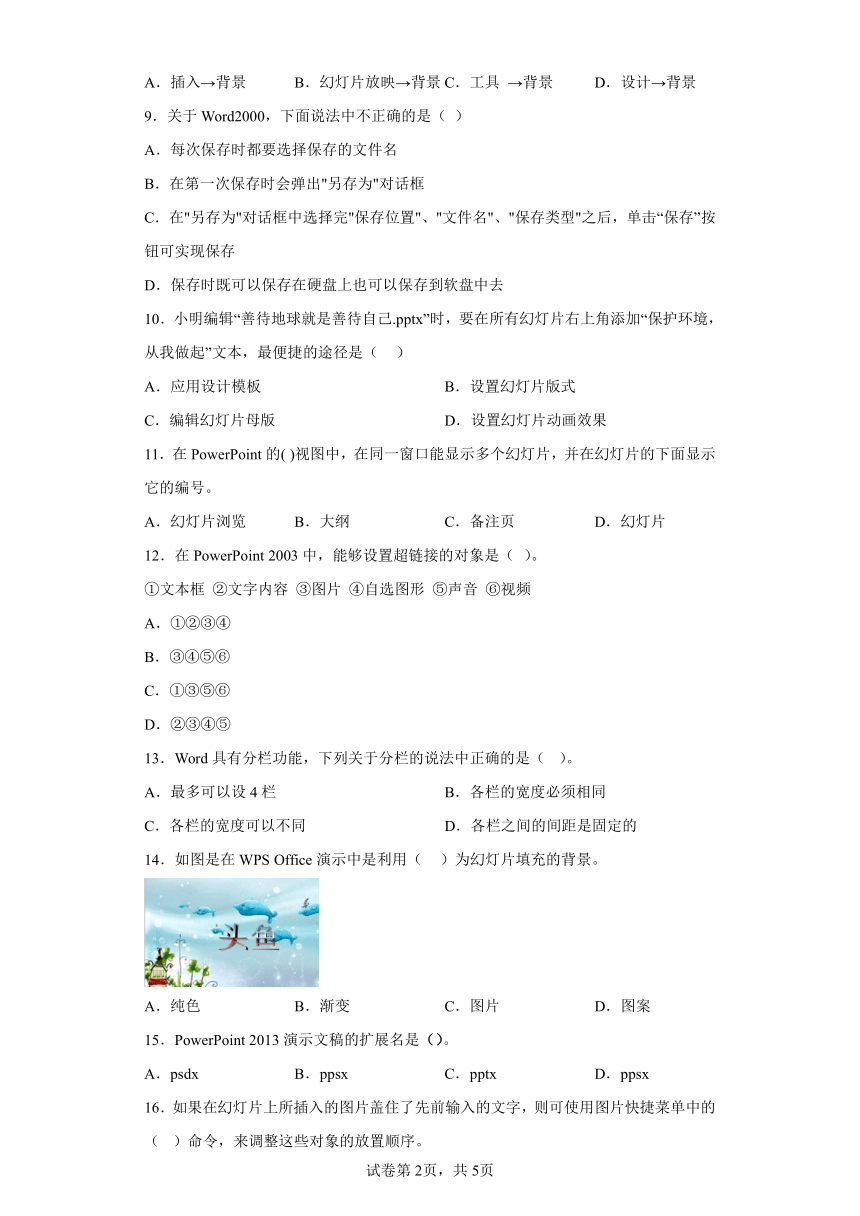 A．插入→背景　　B．幻灯片放映→背景 C．工具 →背景　　D．设计→背景

9．关于 Word2000，下面说法中不正确的是（ ）

A．每次保存时都要选择保存的文件名

B．在第一次保存时会弹出"另存为"对话框

C．在"另存为"对话框中选择完"保存位置"、"文件名"、"保存类型"之后，单击“保存”按钮可实现保存

D．保存时既可以保存在硬盘上也可以保存到软盘中去

10．小明编辑“善待地球就是善待自己.pptx”时，要在所有幻灯片右上角添加“保护环境，从我做起”文本，最便捷的途径是（ ）

A．应用设计模板　　B．设置幻灯片版式

C．编辑幻灯片母版　　D．设置幻灯片动画效果

11．在 PowerPoint 的( )视图中，在同一窗口能显示多个幻灯片，并在幻灯片的下面显示它的编号。

A．幻灯片浏览　　B．大纲　　C．备注页　　D．幻灯片

12．在 PowerPoint 2003 中，能够设置超链接的对象是（ ）。

①文本框 ②文字内容 ③图片 ④自选图形 ⑤声音 ⑥视频

A．①②③④

B．③④⑤⑥

C．①③⑤⑥

D．②③④⑤

13．Word 具有分栏功能，下列关于分栏的说法中正确的是（ ）。

A．最多可以设 4 栏　　B．各栏的宽度必须相同

C．各栏的宽度可以不同　　D．各栏之间的间距是固定的

14．如图是在 WPS Office 演示中是利用（ ）为幻灯片填充的背景。

头鱼

A．纯色　　B．渐变　　C．图片　　D．图案

15．PowerPoint 2013 演示文稿的扩展名是（）。

A．psdx　　B．ppsx　　C．pptx　　D．ppsx

16．如果在幻灯片上所插入的图片盖住了先前输入的文字，则可使用图片快捷菜单中的（ ）命令，来调整这些对象的放置顺序。

试卷第 2页，共 5页